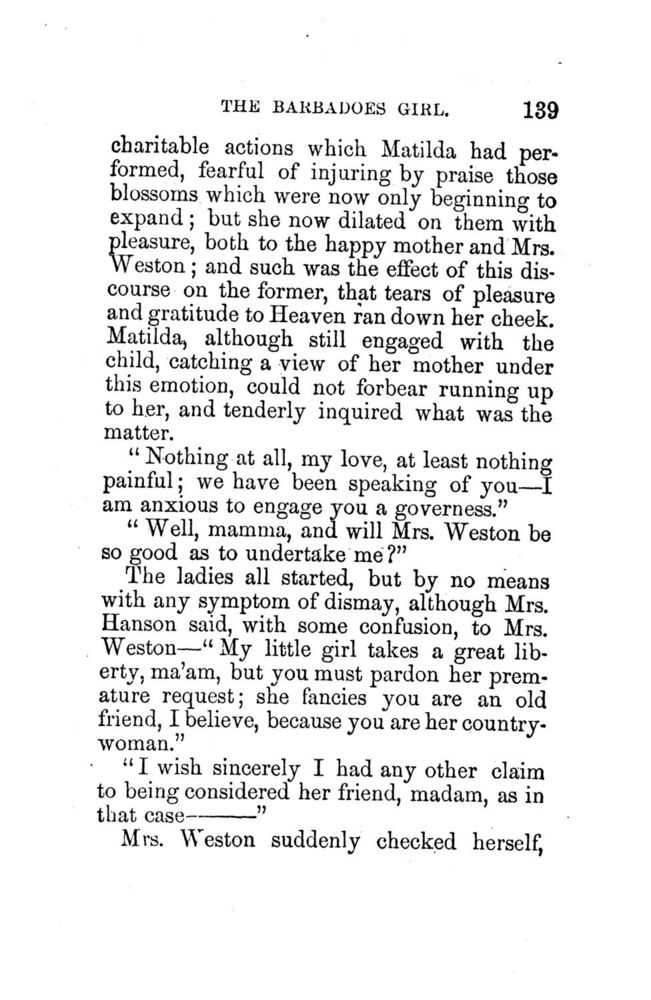 THE BARBADOES GIRL. 139

charitable actions which Matilda had performed, fearful of injuring by praise those blossoms which were now only beginning to expand; but she now dilated on them with pleasure, both to the happy mother and Mrs. Weston; and such was the effect of this discourse on the former, that tears of pleasure and gratitude to Heaven ran down her cheek. Matilda, although still engaged with the child, catching a view of her mother under this emotion, could not forbear running up to her, and tenderly inquired what was the matter.

"Nothing at all, my love, at least nothing painful; we have been speaking of you—I am anxious to engage you a governess."

"Well, mamma, and will Mrs. Weston be so good as to undertake me?"

The ladies all started, but by no means with any symptom of dismay, although Mrs. Hanson said, with some confusion, to Mrs. Weston—"My little girl takes a great liberty, ma'am, but you must pardon her premature request; she fancies you are an old friend, I believe, because you are her countrywoman."

"I wish sincerely I had any other claim to being considered her friend, madam, as in that case———"

Mrs. Weston suddenly checked herself,